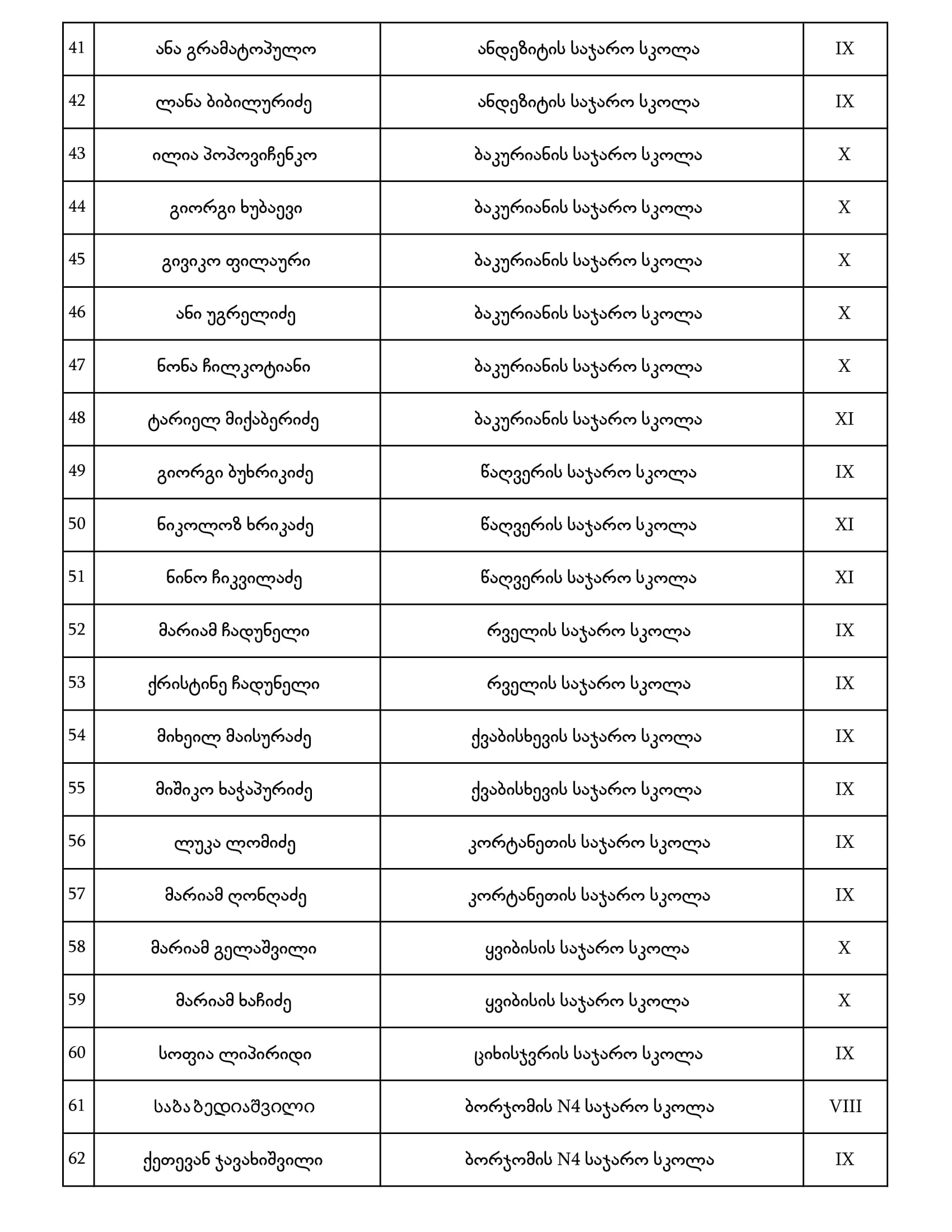 | 41 | ანა გრამატოპულო | ანდეზიტის საჯარო სკოლა | IX |
|---|---|---|---|
| 42 | ლანა ბიბილურიძე | ანდეზიტის საჯარო სკოლა | IX |
| 43 | ილია პოპოვიჩენკო | ბაკურიანის საჯარო სკოლა | X |
| 44 | გიორგი ხუბაევი | ბაკურიანის საჯარო სკოლა | X |
| 45 | გივიკო ფილაური | ბაკურიანის საჯარო სკოლა | X |
| 46 | ანი უგრელიძე | ბაკურიანის საჯარო სკოლა | X |
| 47 | ნონა ჩილკოტიანი | ბაკურიანის საჯარო სკოლა | X |
| 48 | ტარიელ მიქაბერიძე | ბაკურიანის საჯარო სკოლა | XI |
| 49 | გიორგი ბუხრიკიძე | წაღვერის საჯარო სკოლა | IX |
| 50 | ნიკოლოზ ხრიკაძე | წაღვერის საჯარო სკოლა | XI |
| 51 | ნინო ჩიკვილაძე | წაღვერის საჯარო სკოლა | XI |
| 52 | მარიამ ჩადუნელი | რველის საჯარო სკოლა | IX |
| 53 | ქრისტინე ჩადუნელი | რველის საჯარო სკოლა | IX |
| 54 | მიხეილ მაისურაძე | ქვაბისხევის საჯარო სკოლა | IX |
| 55 | მიშიკო ხაჭაპურიძე | ქვაბისხევის საჯარო სკოლა | IX |
| 56 | ლუკა ლომიძე | კორტანეთის საჯარო სკოლა | IX |
| 57 | მარიამ ღონღაძე | კორტანეთის საჯარო სკოლა | IX |
| 58 | მარიამ გელაშვილი | ყვიბისის საჯარო სკოლა | X |
| 59 | მარიამ ხაჩიძე | ყვიბისის საჯარო სკოლა | X |
| 60 | სოფია ლიპირიდი | ციხისჯვრის საჯარო სკოლა | IX |
| 61 | საბა ბედიაშვილი | ბორჯომის N4 საჯარო სკოლა | VIII |
| 62 | ქეთევან ჯავახიშვილი | ბორჯომის N4 საჯარო სკოლა | IX |